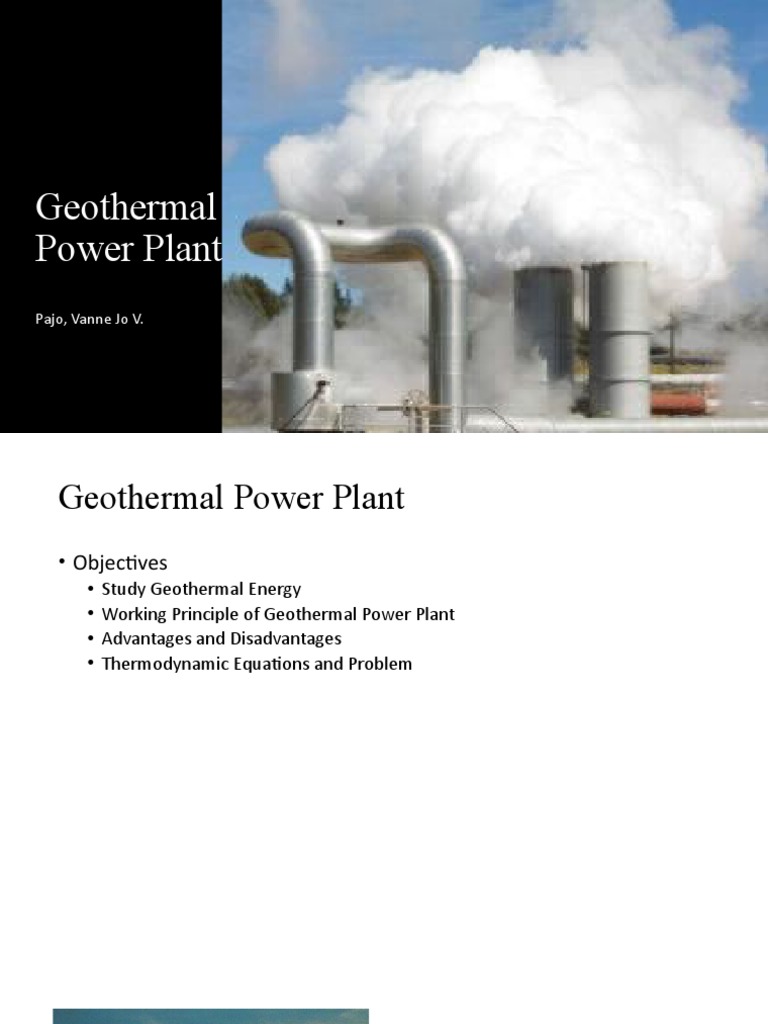 Geothermal Power Plant

Pajo, Vanne Jo V.

Geothermal Power Plant

• Objectives
• Study Geothermal Energy
• Working Principle of Geothermal Power Plant
• Advantages and Disadvantages
• Thermodynamic Equations and Problem